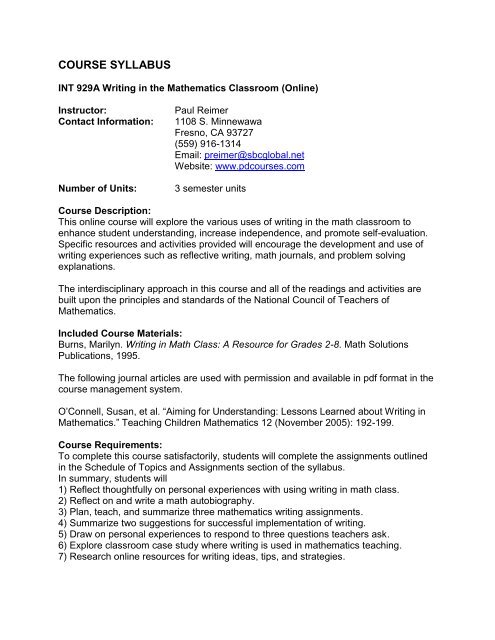 COURSE SYLLABUS

INT 929A Writing in the Mathematics Classroom (Online)

Instructor: Paul Reimer
Contact Information: 1108 S. Minnewawa
Fresno, CA 93727
(559) 916-1314
Email: preimer@sbcglobal.net
Website: www.pdcourses.com

Number of Units: 3 semester units

Course Description:
This online course will explore the various uses of writing in the math classroom to enhance student understanding, increase independence, and promote self-evaluation. Specific resources and activities provided will encourage the development and use of writing experiences such as reflective writing, math journals, and problem solving explanations.

The interdisciplinary approach in this course and all of the readings and activities are built upon the principles and standards of the National Council of Teachers of Mathematics.

Included Course Materials:
Burns, Marilyn. Writing in Math Class: A Resource for Grades 2-8. Math Solutions Publications, 1995.

The following journal articles are used with permission and available in pdf format in the course management system.

O'Connell, Susan, et al. "Aiming for Understanding: Lessons Learned about Writing in Mathematics." Teaching Children Mathematics 12 (November 2005): 192-199.

Course Requirements:
To complete this course satisfactorily, students will complete the assignments outlined in the Schedule of Topics and Assignments section of the syllabus.
In summary, students will
1) Reflect thoughtfully on personal experiences with using writing in math class.
2) Reflect on and write a math autobiography.
3) Plan, teach, and summarize three mathematics writing assignments.
4) Summarize two suggestions for successful implementation of writing.
5) Draw on personal experiences to respond to three questions teachers ask.
6) Explore classroom case study where writing is used in mathematics teaching.
7) Research online resources for writing ideas, tips, and strategies.